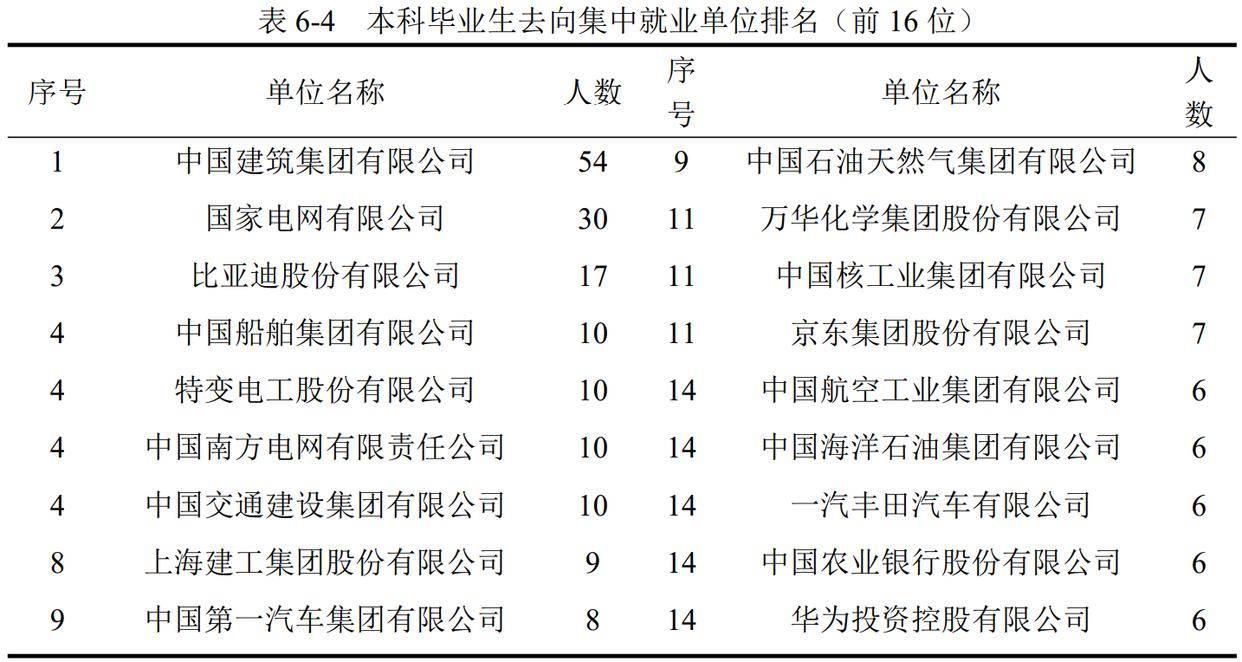 表 6-4　本科毕业生去向集中就业单位排名（前 16 位）

| 序号 | 单位名称 | 人数 | 序号 | 单位名称 | 人数 |
|---|---|---|---|---|---|
| 1 | 中国建筑集团有限公司 | 54 | 9 | 中国石油天然气集团有限公司 | 8 |
| 2 | 国家电网有限公司 | 30 | 11 | 万华化学集团股份有限公司 | 7 |
| 3 | 比亚迪股份有限公司 | 17 | 11 | 中国核工业集团有限公司 | 7 |
| 4 | 中国船舶集团有限公司 | 10 | 11 | 京东集团股份有限公司 | 7 |
| 4 | 特变电工股份有限公司 | 10 | 14 | 中国航空工业集团有限公司 | 6 |
| 4 | 中国南方电网有限责任公司 | 10 | 14 | 中国海洋石油集团有限公司 | 6 |
| 4 | 中国交通建设集团有限公司 | 10 | 14 | 一汽丰田汽车有限公司 | 6 |
| 8 | 上海建工集团股份有限公司 | 9 | 14 | 中国农业银行股份有限公司 | 6 |
| 9 | 中国第一汽车集团有限公司 | 8 | 14 | 华为投资控股有限公司 | 6 |